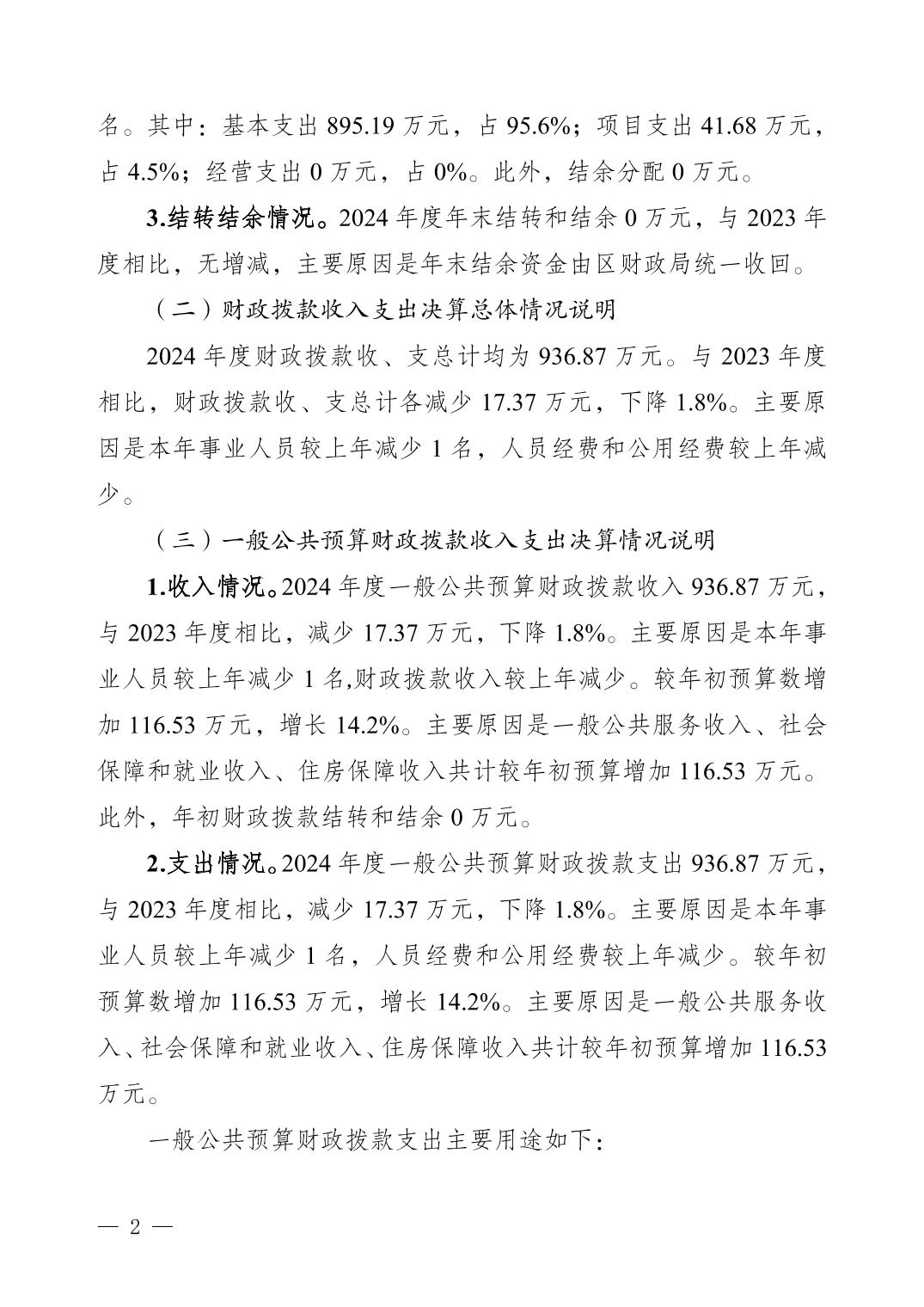 名。其中：基本支出 895.19 万元，占 95.6%；项目支出 41.68 万元，占 4.5%；经营支出 0 万元，占 0%。此外，结余分配 0 万元。

3.结转结余情况。2024 年度年末结转和结余 0 万元，与 2023 年度相比，无增减，主要原因是年末结余资金由区财政局统一收回。

（二）财政拨款收入支出决算总体情况说明

2024 年度财政拨款收、支总计均为 936.87 万元。与 2023 年度相比，财政拨款收、支总计各减少 17.37 万元，下降 1.8%。主要原因是本年事业人员较上年减少 1 名，人员经费和公用经费较上年减少。

（三）一般公共预算财政拨款收入支出决算情况说明

1.收入情况。2024 年度一般公共预算财政拨款收入 936.87 万元，与 2023 年度相比，减少 17.37 万元，下降 1.8%。主要原因是本年事业人员较上年减少 1 名,财政拨款收入较上年减少。较年初预算数增加 116.53 万元，增长 14.2%。主要原因是一般公共服务收入、社会保障和就业收入、住房保障收入共计较年初预算增加 116.53 万元。此外，年初财政拨款结转和结余 0 万元。

2.支出情况。2024 年度一般公共预算财政拨款支出 936.87 万元，与 2023 年度相比，减少 17.37 万元，下降 1.8%。主要原因是本年事业人员较上年减少 1 名，人员经费和公用经费较上年减少。较年初预算数增加 116.53 万元，增长 14.2%。主要原因是一般公共服务收入、社会保障和就业收入、住房保障收入共计较年初预算增加 116.53 万元。

一般公共预算财政拨款支出主要用途如下：

— 2 —